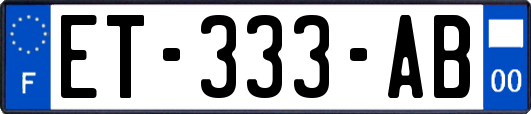 F
ET-333-AB
00